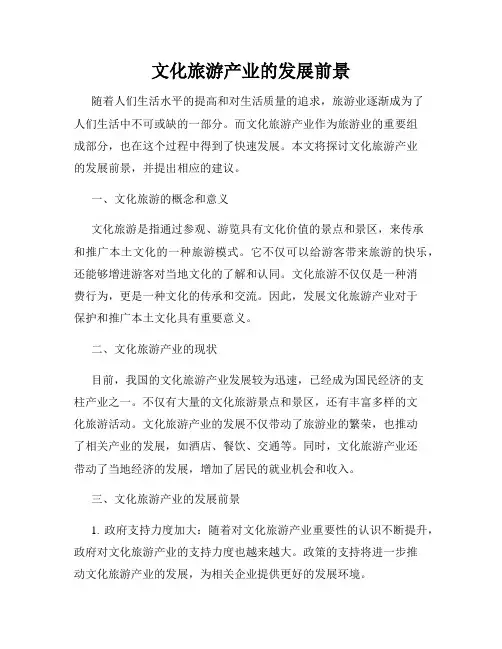 文化旅游产业的发展前景

随着人们生活水平的提高和对生活质量的追求，旅游业逐渐成为了人们生活中不可或缺的一部分。而文化旅游产业作为旅游业的重要组成部分，也在这个过程中得到了快速发展。本文将探讨文化旅游产业的发展前景，并提出相应的建议。

一、文化旅游的概念和意义

文化旅游是指通过参观、游览具有文化价值的景点和景区，来传承和推广本土文化的一种旅游模式。它不仅可以给游客带来旅游的快乐，还能够增进游客对当地文化的了解和认同。文化旅游不仅仅是一种消费行为，更是一种文化的传承和交流。因此，发展文化旅游产业对于保护和推广本土文化具有重要意义。

二、文化旅游产业的现状

目前，我国的文化旅游产业发展较为迅速，已经成为国民经济的支柱产业之一。不仅有大量的文化旅游景点和景区，还有丰富多样的文化旅游活动。文化旅游产业的发展不仅带动了旅游业的繁荣，也推动了相关产业的发展，如酒店、餐饮、交通等。同时，文化旅游产业还带动了当地经济的发展，增加了居民的就业机会和收入。

三、文化旅游产业的发展前景

1. 政府支持力度加大：随着对文化旅游产业重要性的认识不断提升，政府对文化旅游产业的支持力度也越来越大。政策的支持将进一步推动文化旅游产业的发展，为相关企业提供更好的发展环境。